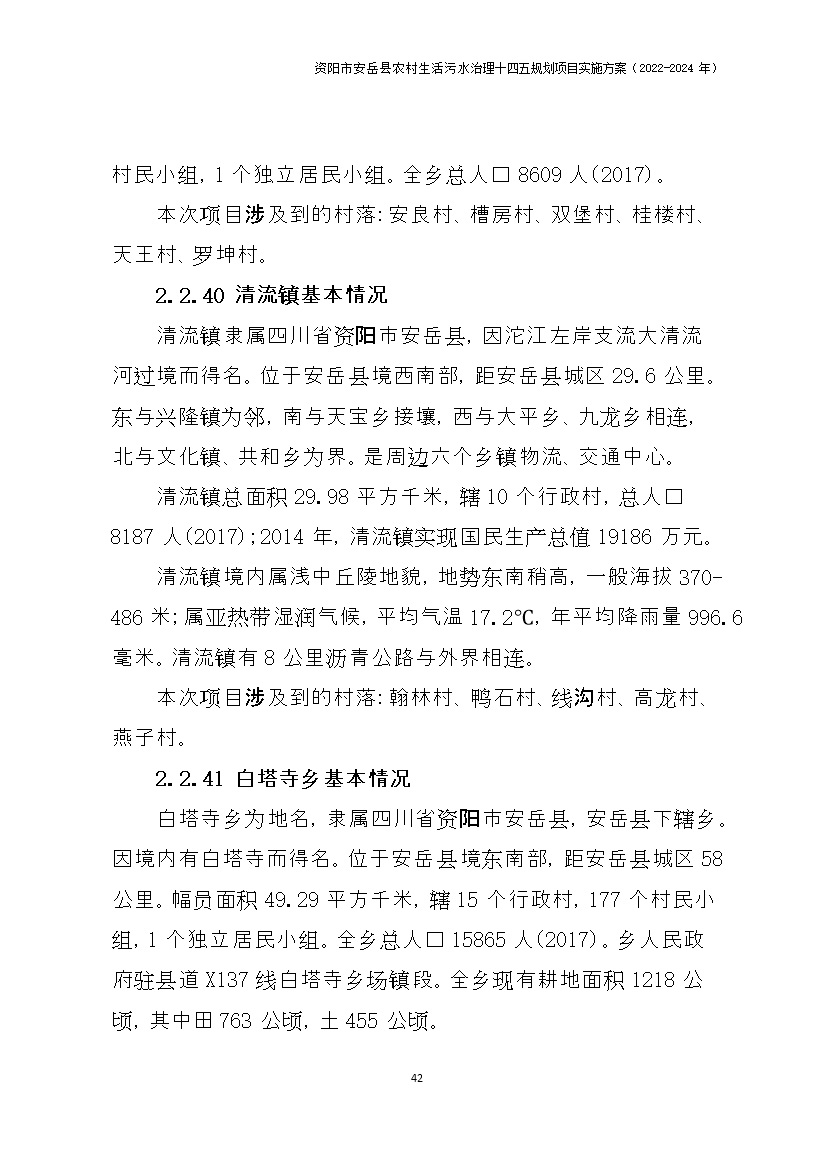 资阳市安岳县农村生活污水治理十四五规划项目实施方案（2022-2024 年）

村民小组，1 个独立居民小组。全乡总人口 8609 人(2017)。

本次项目涉及到的村落：安良村、槽房村、双堡村、桂楼村、天王村、罗坤村。

2.2.40 清流镇基本情况

清流镇隶属四川省资阳市安岳县，因沱江左岸支流大清流河过境而得名。位于安岳县境西南部，距安岳县城区 29.6 公里。东与兴隆镇为邻，南与天宝乡接壤，西与大平乡、九龙乡相连，北与文化镇、共和乡为界。是周边六个乡镇物流、交通中心。

清流镇总面积 29.98 平方千米，辖 10 个行政村，总人口 8187 人(2017)；2014 年，清流镇实现国民生产总值 19186 万元。

清流镇境内属浅中丘陵地貌，地势东南稍高，一般海拔 370-486 米；属亚热带湿润气候，平均气温 17.2℃，年平均降雨量 996.6 毫米。清流镇有 8 公里沥青公路与外界相连。

本次项目涉及到的村落：翰林村、鸭石村、线沟村、高龙村、燕子村。

2.2.41 白塔寺乡基本情况

白塔寺乡为地名，隶属四川省资阳市安岳县，安岳县下辖乡。因境内有白塔寺而得名。位于安岳县境东南部，距安岳县城区 58 公里。幅员面积 49.29 平方千米，辖 15 个行政村，177 个村民小组，1 个独立居民小组。全乡总人口 15865 人(2017)。乡人民政府驻县道 X137 线白塔寺乡场镇段。全乡现有耕地面积 1218 公顷，其中田 763 公顷，土 455 公顷。

42